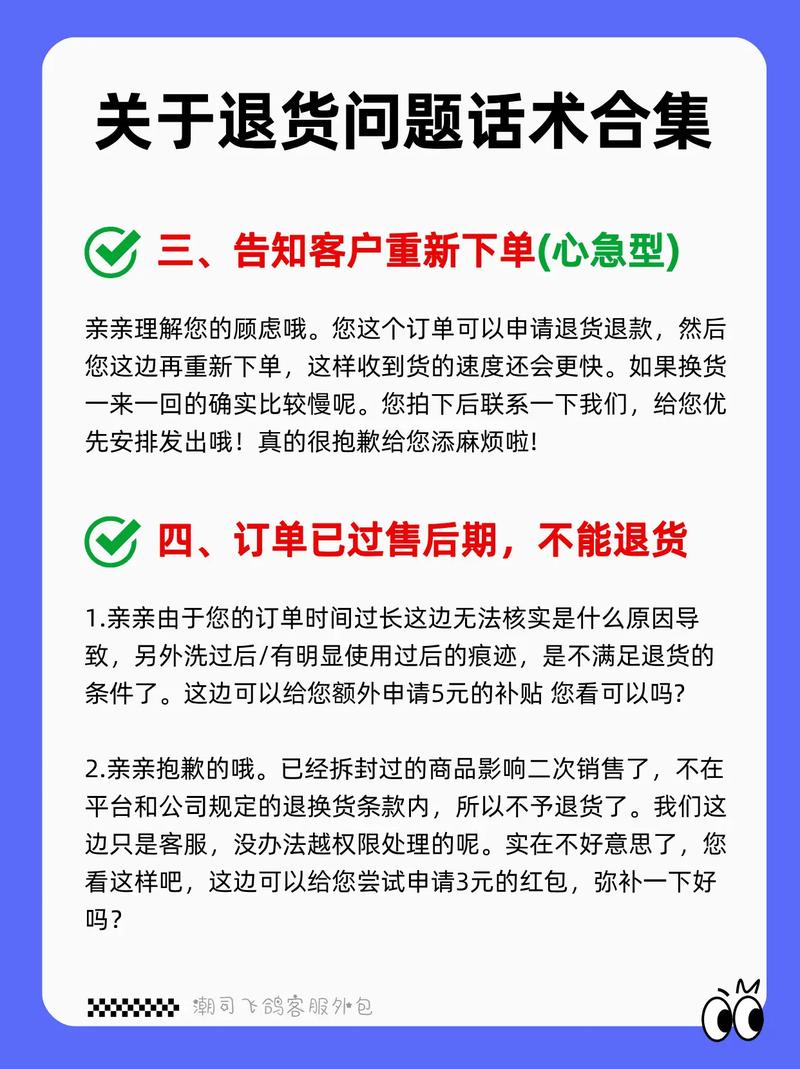 关于退货问题话术合集

三、告知客户重新下单(心急型)

亲亲理解您的顾虑哦。您这个订单可以申请退货退款，然后您这边再重新下单，这样收到货的速度还会更快。如果换货一来一回的确实比较慢呢。您拍下后联系一下我们，给您优先安排发出哦！真的很抱歉给您添麻烦啦!

四、订单已过售后期，不能退货

1.亲亲由于您的订单时间过长这边无法核实是什么原因导致，另外洗过后/有明显使用过后的痕迹，是不满足退货的条件了。这边可以给您额外申请5元的补贴 您看可以吗?

2.亲亲抱歉的哦。已经拆封过的商品影响二次销售了，不在平台和公司规定的退换货条款内，所以不予退货了。我们这边只是客服，没办法越权限处理的呢。实在不好意思了，您看这样吧，这边可以给您尝试申请3元的红包，弥补一下好吗？

潮司飞鸽客服外包